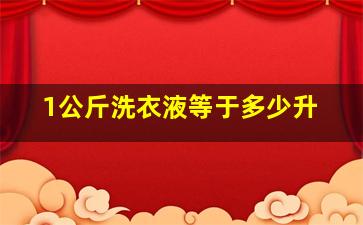 1公斤洗衣液等于多少升